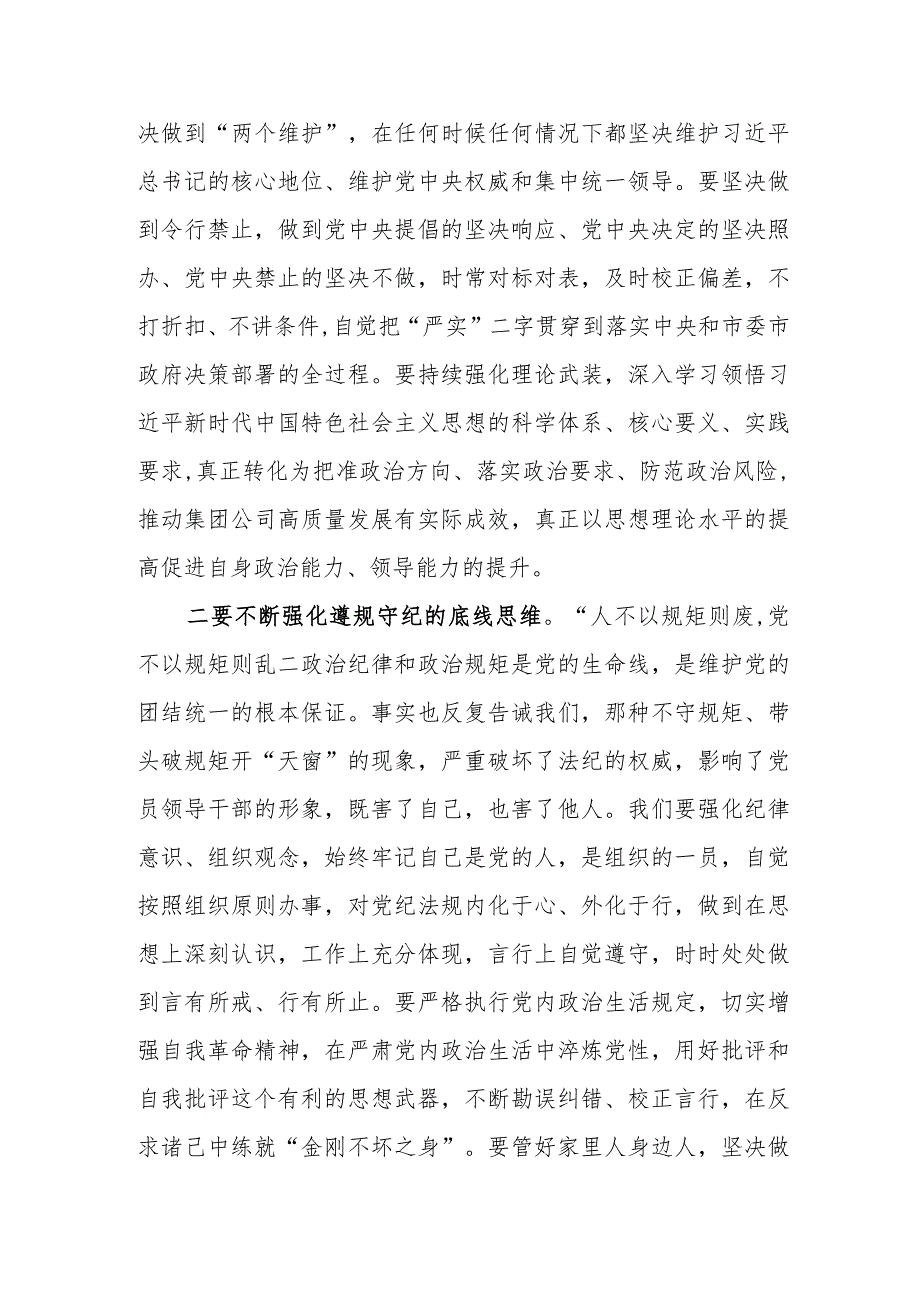 决做到“两个维护”，在任何时候任何情况下都坚决维护习近平总书记的核心地位、维护党中央权威和集中统一领导。要坚决做到令行禁止，做到党中央提倡的坚决响应、党中央决定的坚决照办、党中央禁止的坚决不做，时常对标对表，及时校正偏差，不打折扣、不讲条件，自觉把“严实”二字贯穿到落实中央和市委市政府决策部署的全过程。要持续强化理论武装，深入学习领悟习近平新时代中国特色社会主义思想的科学体系、核心要义、实践要求，真正转化为把准政治方向、落实政治要求、防范政治风险，推动集团公司高质量发展有实际成效，真正以思想理论水平的提高促进自身政治能力、领导能力的提升。

二要不断强化遵规守纪的底线思维。“人不以规矩则废，党不以规矩则乱二政治纪律和政治规矩是党的生命线，是维护党的团结统一的根本保证。事实也反复告诫我们，那种不守规矩、带头破规矩开“天窗”的现象，严重破坏了法纪的权威，影响了党员领导干部的形象，既害了自己，也害了他人。我们要强化纪律意识、组织观念，始终牢记自己是党的人，是组织的一员，自觉按照组织原则办事，对党纪法规内化于心、外化于行，做到在思想上深刻认识，工作上充分体现，言行上自觉遵守，时时处处做到言有所戒、行有所止。要严格执行党内政治生活规定，切实增强自我革命精神，在严肃党内政治生活中淬炼党性，用好批评和自我批评这个有利的思想武器，不断勘误纠错、校正言行，在反求诸己中练就“金刚不坏之身”。要管好家里人身边人，坚决做